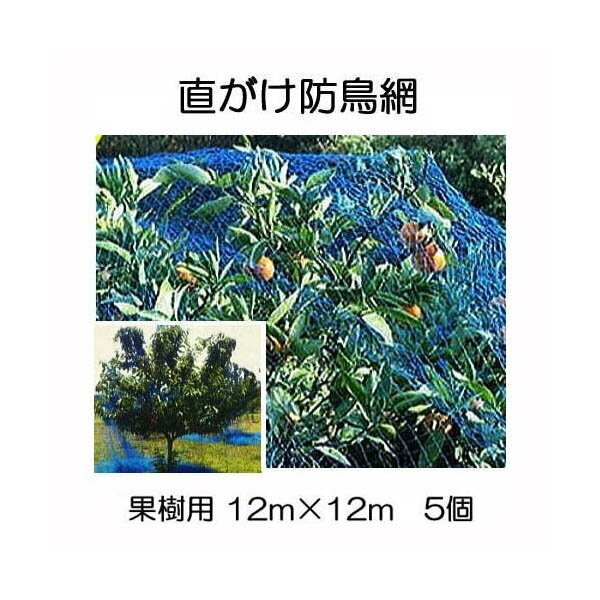 直がけ防鳥網

果樹用 12m×12m　5個